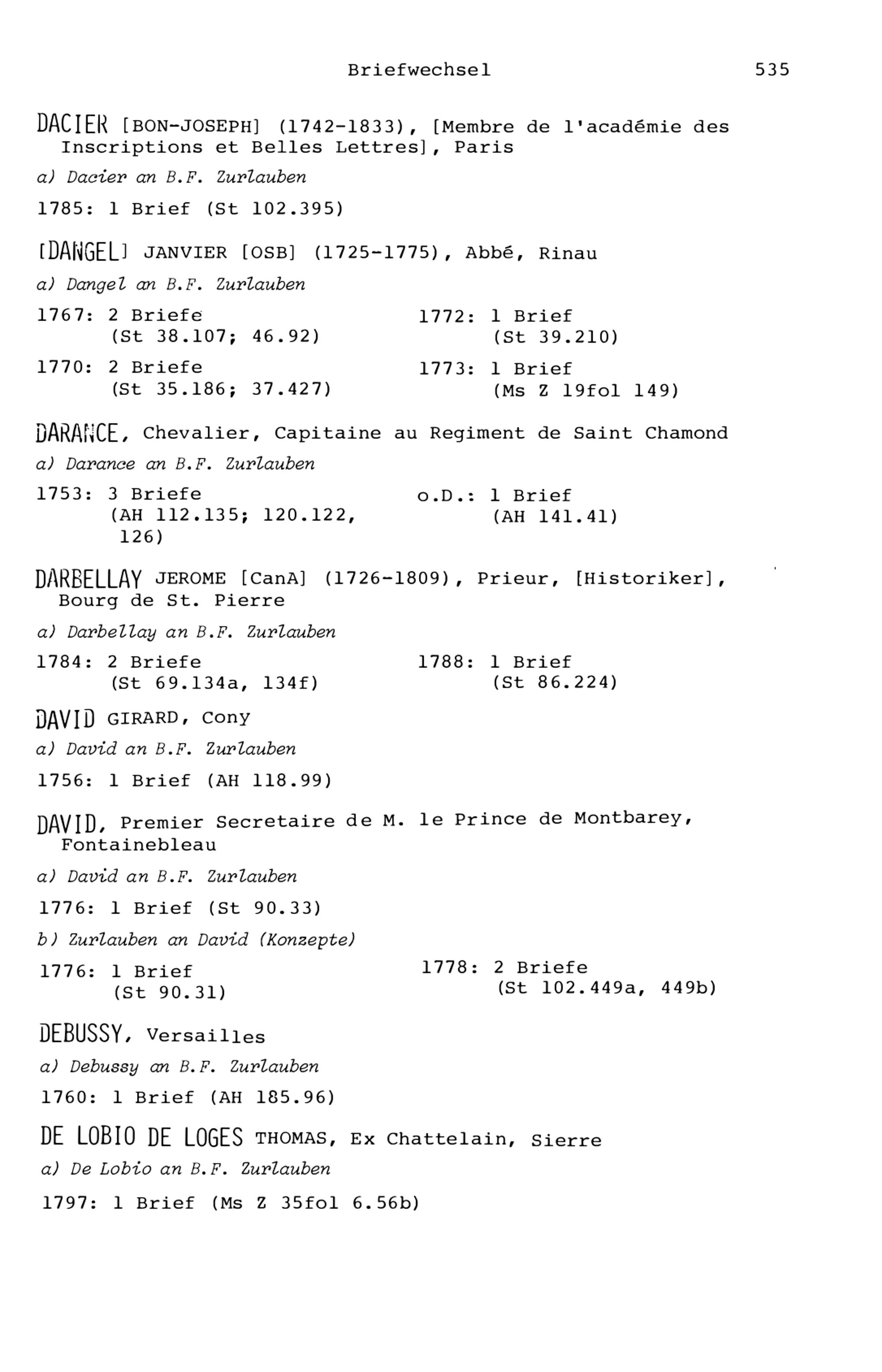 Briefwechsel 535

DACIER [BON-JOSEPH] (1742-1833), [Membre de l'académie des Inscriptions et Belles Lettres], Paris

a) Dacier an B.F. Zurlauben

1785: 1 Brief (St 102.395)

[DANGEL] JANVIER [OSB] (1725-1775), Abbé, Rinau

a) Dangel an B.F. Zurlauben

1767: 2 Briefe
(St 38.107; 46.92)

1770: 2 Briefe
(St 35.186; 37.427)

1772: 1 Brief
(St 39.210)

1773: 1 Brief
(Ms Z 19fol 149)

DARANCE, Chevalier, Capitaine au Regiment de Saint Chamond

a) Darance an B.F. Zurlauben

1753: 3 Briefe
(AH 112.135; 120.122, 126)

o.D.: 1 Brief
(AH 141.41)

DARBELLAY JEROME [CanA] (1726-1809), Prieur, [Historiker], Bourg de St. Pierre

a) Darbellay an B.F. Zurlauben

1784: 2 Briefe
(St 69.134a, 134f)

1788: 1 Brief
(St 86.224)

DAVID GIRARD, Cony

a) David an B.F. Zurlauben

1756: 1 Brief (AH 118.99)

DAVID, Premier Secretaire de M. le Prince de Montbarey, Fontainebleau

a) David an B.F. Zurlauben

1776: 1 Brief (St 90.33)

b) Zurlauben an David (Konzepte)

1776: 1 Brief
(St 90.31)

1778: 2 Briefe
(St 102.449a, 449b)

DEBUSSY, Versailles

a) Debussy an B.F. Zurlauben

1760: 1 Brief (AH 185.96)

DE LOBIO DE LOGES THOMAS, Ex Chattelain, Sierre

a) De Lobio an B.F. Zurlauben

1797: 1 Brief (Ms Z 35fol 6.56b)